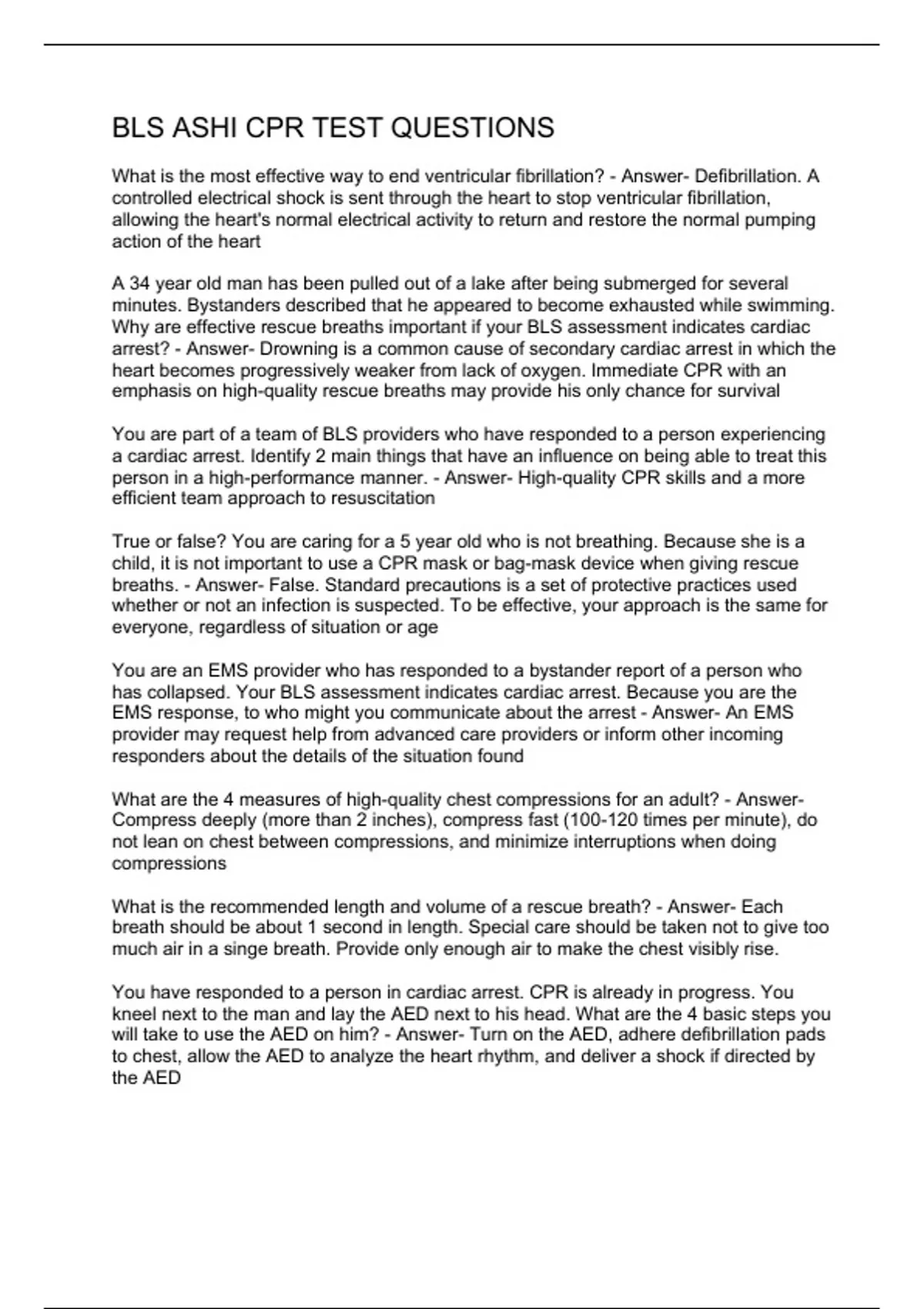 BLS ASHI CPR TEST QUESTIONS

What is the most effective way to end ventricular fibrillation? - Answer- Defibrillation. A controlled electrical shock is sent through the heart to stop ventricular fibrillation, allowing the heart's normal electrical activity to return and restore the normal pumping action of the heart

A 34 year old man has been pulled out of a lake after being submerged for several minutes. Bystanders described that he appeared to become exhausted while swimming. Why are effective rescue breaths important if your BLS assessment indicates cardiac arrest? - Answer- Drowning is a common cause of secondary cardiac arrest in which the heart becomes progressively weaker from lack of oxygen. Immediate CPR with an emphasis on high-quality rescue breaths may provide his only chance for survival

You are part of a team of BLS providers who have responded to a person experiencing a cardiac arrest. Identify 2 main things that have an influence on being able to treat this person in a high-performance manner. - Answer- High-quality CPR skills and a more efficient team approach to resuscitation

True or false? You are caring for a 5 year old who is not breathing. Because she is a child, it is not important to use a CPR mask or bag-mask device when giving rescue breaths. - Answer- False. Standard precautions is a set of protective practices used whether or not an infection is suspected. To be effective, your approach is the same for everyone, regardless of situation or age

You are an EMS provider who has responded to a bystander report of a person who has collapsed. Your BLS assessment indicates cardiac arrest. Because you are the EMS response, to who might you communicate about the arrest - Answer- An EMS provider may request help from advanced care providers or inform other incoming responders about the details of the situation found

What are the 4 measures of high-quality chest compressions for an adult? - Answer- Compress deeply (more than 2 inches), compress fast (100-120 times per minute), do not lean on chest between compressions, and minimize interruptions when doing compressions

What is the recommended length and volume of a rescue breath? - Answer- Each breath should be about 1 second in length. Special care should be taken not to give too much air in a singe breath. Provide only enough air to make the chest visibly rise.

You have responded to a person in cardiac arrest. CPR is already in progress. You kneel next to the man and lay the AED next to his head. What are the 4 basic steps you will take to use the AED on him? - Answer- Turn on the AED, adhere defibrillation pads to chest, allow the AED to analyze the heart rhythm, and deliver a shock if directed by the AED